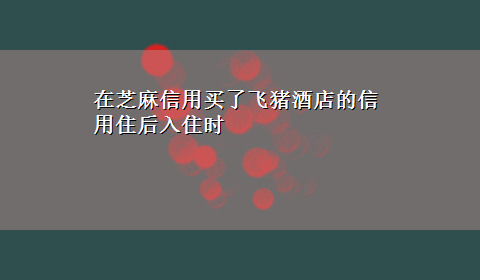 在芝麻信用买了飞猪酒店的信用住后入住时